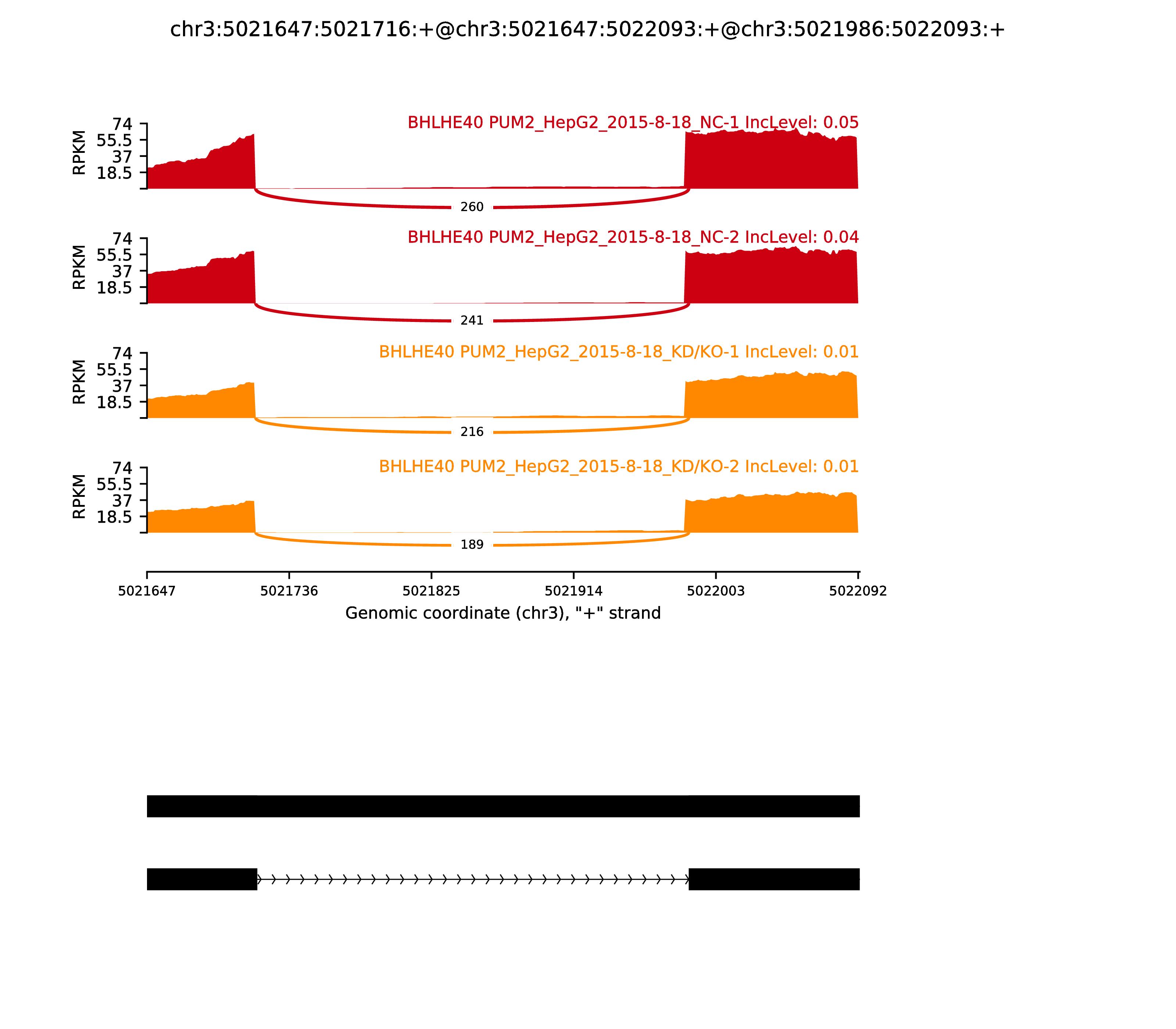 chr3:5021647:5021716:+@chr3:5021647:5022093:+@chr3:5021986:5022093:+

BHLHE40 PUM2_HepG2_2015-8-18_NC-1 IncLevel: 0.05

RPKM
74
55.5
37
18.5

260

BHLHE40 PUM2_HepG2_2015-8-18_NC-2 IncLevel: 0.04

RPKM
74
55.5
37
18.5

241

BHLHE40 PUM2_HepG2_2015-8-18_KD/KO-1 IncLevel: 0.01

RPKM
74
55.5
37
18.5

216

BHLHE40 PUM2_HepG2_2015-8-18_KD/KO-2 IncLevel: 0.01

RPKM
74
55.5
37
18.5

189

5021647
5021736
5021825
5021914
5022003
5022092

Genomic coordinate (chr3), "+" strand